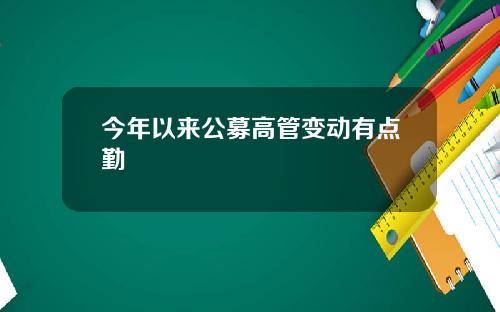 今年以来公募高管变动有点勤